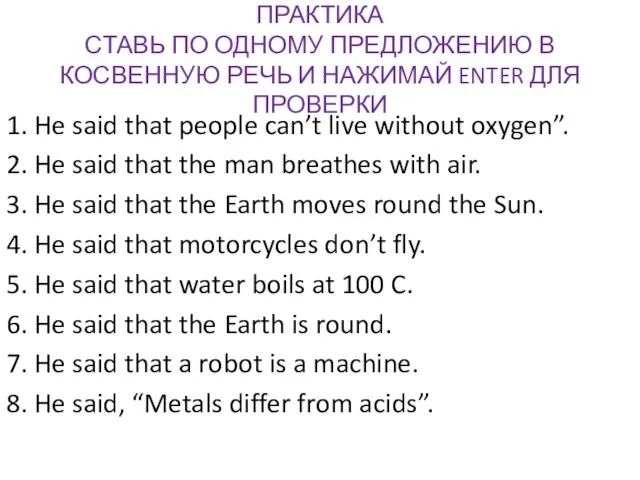 ПРАКТИКА
СТАВЬ ПО ОДНОМУ ПРЕДЛОЖЕНИЮ В КОСВЕННУЮ РЕЧЬ И НАЖИМАЙ ENTER ДЛЯ ПРОВЕРКИ

1. He said that people can’t live without oxygen”.
2. He said that the man breathes with air.
3. He said that the Earth moves round the Sun.
4. He said that motorcycles don’t fly.
5. He said that water boils at 100 C.
6. He said that the Earth is round.
7. He said that a robot is a machine.
8. He said, “Metals differ from acids”.